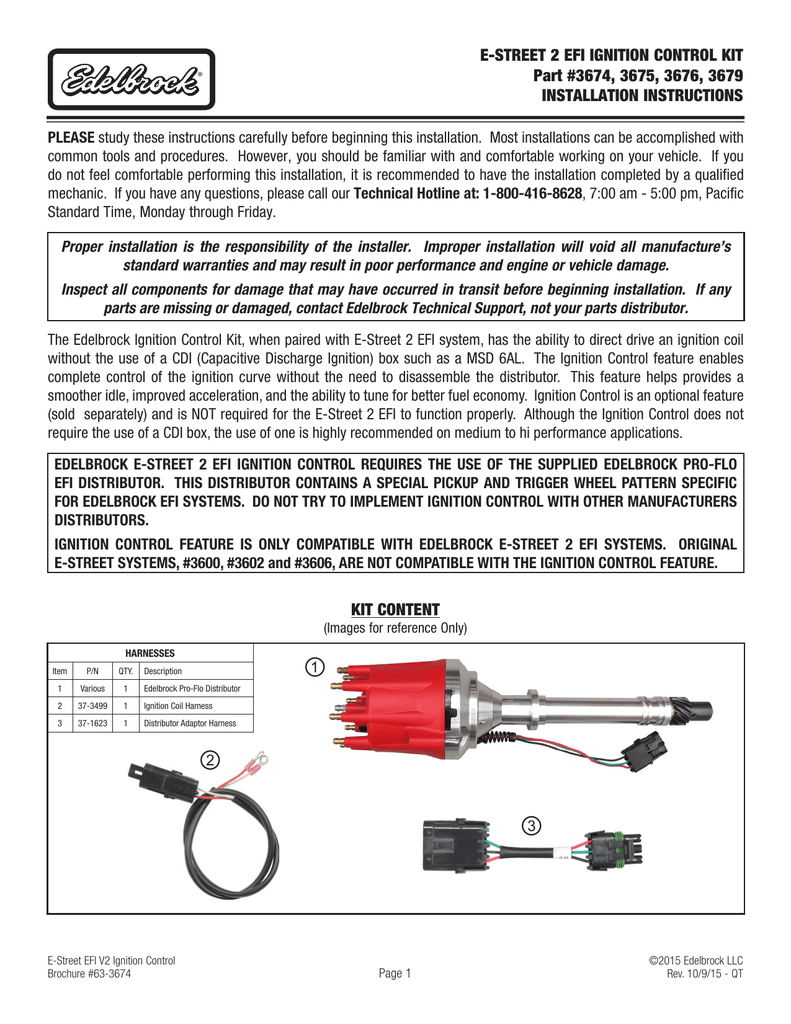 Edelbrock®

E-STREET 2 EFI IGNITION CONTROL KIT
Part #3674, 3675, 3676, 3679
INSTALLATION INSTRUCTIONS

PLEASE study these instructions carefully before beginning this installation. Most installations can be accomplished with common tools and procedures. However, you should be familiar with and comfortable working on your vehicle. If you do not feel comfortable performing this installation, it is recommended to have the installation completed by a qualified mechanic. If you have any questions, please call our Technical Hotline at: 1-800-416-8628, 7:00 am - 5:00 pm, Pacific Standard Time, Monday through Friday.

Proper installation is the responsibility of the installer. Improper installation will void all manufacture's standard warranties and may result in poor performance and engine or vehicle damage.

Inspect all components for damage that may have occurred in transit before beginning installation. If any parts are missing or damaged, contact Edelbrock Technical Support, not your parts distributor.

The Edelbrock Ignition Control Kit, when paired with E-Street 2 EFI system, has the ability to direct drive an ignition coil without the use of a CDI (Capacitive Discharge Ignition) box such as a MSD 6AL. The Ignition Control feature enables complete control of the ignition curve without the need to disassemble the distributor. This feature helps provides a smoother idle, improved acceleration, and the ability to tune for better fuel economy. Ignition Control is an optional feature (sold separately) and is NOT required for the E-Street 2 EFI to function properly. Although the Ignition Control does not require the use of a CDI box, the use of one is highly recommended on medium to hi performance applications.

EDELBROCK E-STREET 2 EFI IGNITION CONTROL REQUIRES THE USE OF THE SUPPLIED EDELBROCK PRO-FLO EFI DISTRIBUTOR. THIS DISTRIBUTOR CONTAINS A SPECIAL PICKUP AND TRIGGER WHEEL PATTERN SPECIFIC FOR EDELBROCK EFI SYSTEMS. DO NOT TRY TO IMPLEMENT IGNITION CONTROL WITH OTHER MANUFACTURERS DISTRIBUTORS.

IGNITION CONTROL FEATURE IS ONLY COMPATIBLE WITH EDELBROCK E-STREET 2 EFI SYSTEMS. ORIGINAL E-STREET SYSTEMS, #3600, #3602 and #3606, ARE NOT COMPATIBLE WITH THE IGNITION CONTROL FEATURE.

KIT CONTENT
(Images for reference Only)

HARNESSES

| Item | P/N | QTY. | Description |
|---|---|---|---|
| 1 | Various | 1 | Edelbrock Pro-Flo Distributor |
| 2 | 37-3499 | 1 | Ignition Coil Harness |
| 3 | 37-1623 | 1 | Distributor Adaptor Harness |

1
2
3

E-Street EFI V2 Ignition Control
Brochure #63-3674

Page 1

©2015 Edelbrock LLC
Rev. 10/9/15 - QT